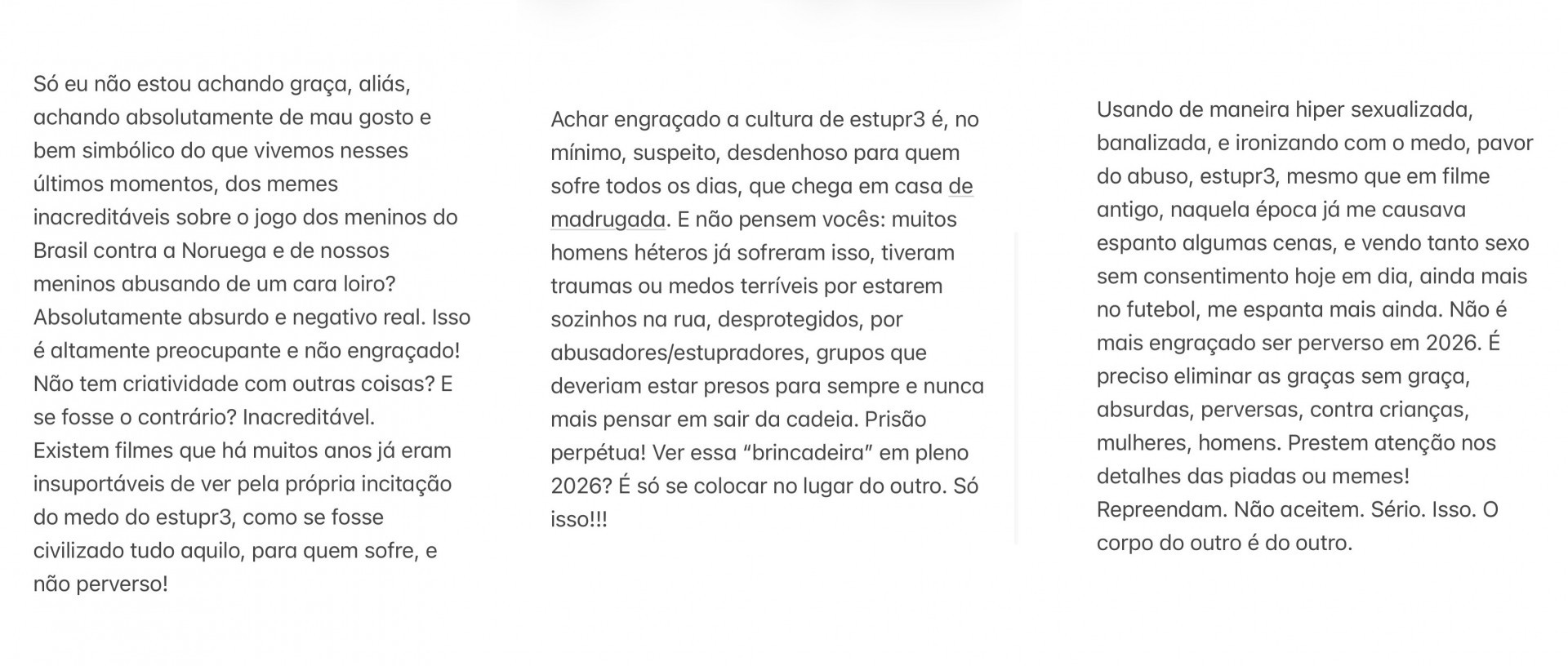 Só eu não estou achando graça, aliás, achando absolutamente de mau gosto e bem simbólico do que vivemos nesses últimos momentos, dos memes inacreditáveis sobre o jogo dos meninos do Brasil contra a Noruega e de nossos meninos abusando de um cara loiro? Absolutamente absurdo e negativo real. Isso é altamente preocupante e não engraçado! Não tem criatividade com outras coisas? E se fosse o contrário? Inacreditável.
Existem filmes que há muitos anos já eram insuportáveis de ver pela própria incitação do medo do estupr3, como se fosse civilizado tudo aquilo, para quem sofre, e não perverso!

Achar engraçado a cultura de estupr3 é, no mínimo, suspeito, desdenhoso para quem sofre todos os dias, que chega em casa de madrugada. E não pensem vocês: muitos homens héteros já sofreram isso, tiveram traumas ou medos terríveis por estarem sozinhos na rua, desprotegidos, por abusadores/estupradores, grupos que deveriam estar presos para sempre e nunca mais pensar em sair da cadeia. Prisão perpétua! Ver essa “brincadeira” em pleno 2026? É só se colocar no lugar do outro. Só isso!!!

Usando de maneira hiper sexualizada, banalizada, e ironizando com o medo, pavor do abuso, estupr3, mesmo que em filme antigo, naquela época já me causava espanto algumas cenas, e vendo tanto sexo sem consentimento hoje em dia, ainda mais no futebol, me espanta mais ainda. Não é mais engraçado ser perverso em 2026. É preciso eliminar as graças sem graça, absurdas, perversas, contra crianças, mulheres, homens. Prestem atenção nos detalhes das piadas ou memes! Repreendam. Não aceitem. Sério. Isso. O corpo do outro é do outro.